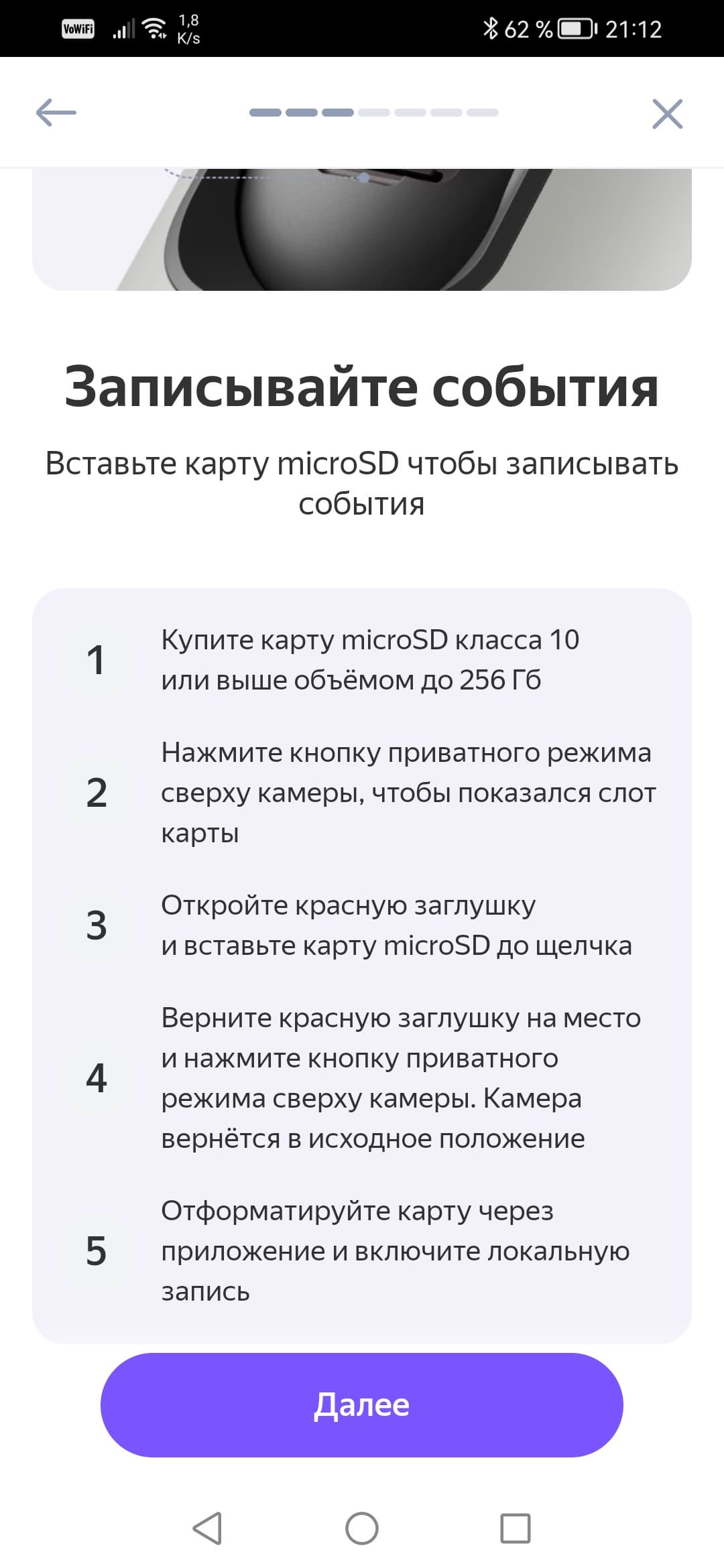 VoWiFi 1,8 K/s 62 % 21:12

Записывайте события

Вставьте карту microSD чтобы записывать события

1 Купите карту microSD класса 10 или выше объёмом до 256 Гб

2 Нажмите кнопку приватного режима сверху камеры, чтобы показался слот карты

3 Откройте красную заглушку и вставьте карту microSD до щелчка

4 Верните красную заглушку на место и нажмите кнопку приватного режима сверху камеры. Камера вернётся в исходное положение

5 Отформатируйте карту через приложение и включите локальную запись

Далее